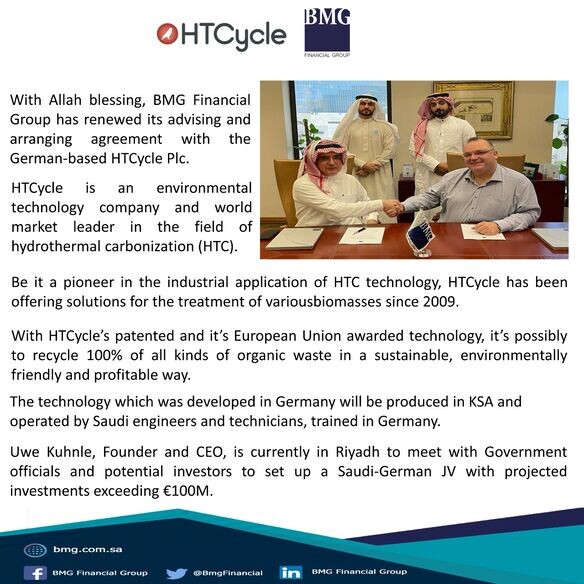 HTCycle

BMG
FINANCIAL GROUP

With Allah blessing, BMG Financial Group has renewed its advising and arranging agreement with the German-based HTCycle Plc.

HTCycle is an environmental technology company and world market leader in the field of hydrothermal carbonization (HTC).

Be it a pioneer in the industrial application of HTC technology, HTCycle has been offering solutions for the treatment of variousbiomasses since 2009.

With HTCycle's patented and it's European Union awarded technology, it's possibly to recycle 100% of all kinds of organic waste in a sustainable, environmentally friendly and profitable way.

The technology which was developed in Germany will be produced in KSA and operated by Saudi engineers and technicians, trained in Germany.

Uwe Kuhnle, Founder and CEO, is currently in Riyadh to meet with Government officials and potential investors to set up a Saudi-German JV with projected investments exceeding €100M.

bmg.com.sa

BMG Financial Group

@BmgFinancial

BMG Financial Group